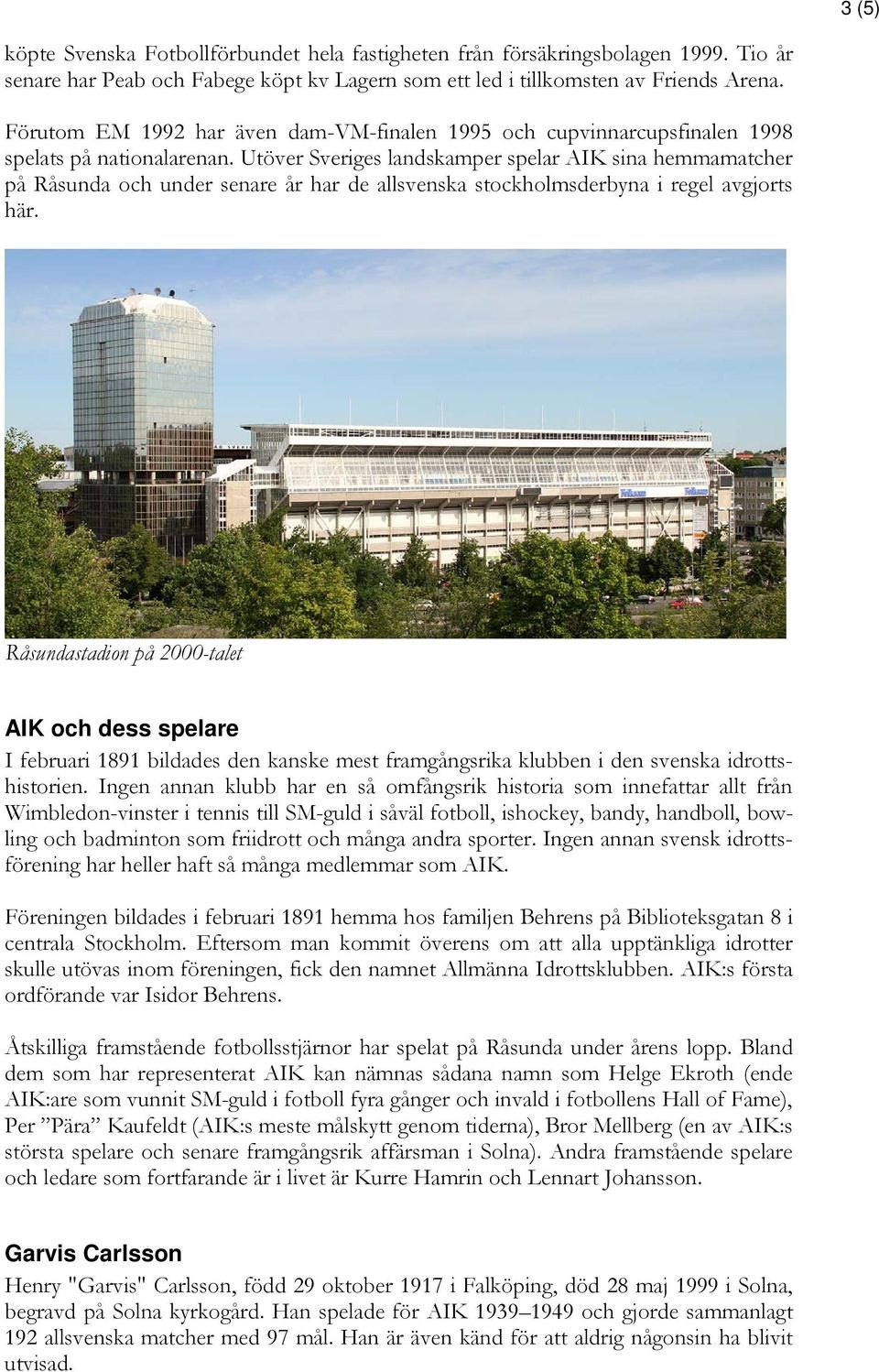 3 (5)

köpte Svenska Fotbollförbundet hela fastigheten från försäkringsbolagen 1999. Tio år senare har Peab och Fabege köpt kv Lagern som ett led i tillkomsten av Friends Arena.

Förutom EM 1992 har även dam-VM-finalen 1995 och cupvinnarcupsfinalen 1998 spelats på nationalarenan. Utöver Sveriges landskamper spelar AIK sina hemmamatcher på Råsunda och under senare år har de allsvenska stockholmsderbyna i regel avgjorts här.

Råsundastadion på 2000-talet

AIK och dess spelare

I februari 1891 bildades den kanske mest framgångsrika klubben i den svenska idrottshistorien. Ingen annan klubb har en så omfångsrik historia som innefattar allt från Wimbledon-vinster i tennis till SM-guld i såväl fotboll, ishockey, bandy, handboll, bowling och badminton som friidrott och många andra sporter. Ingen annan svensk idrottsförening har heller haft så många medlemmar som AIK.

Föreningen bildades i februari 1891 hemma hos familjen Behrens på Biblioteksgatan 8 i centrala Stockholm. Eftersom man kommit överens om att alla upptänkliga idrotter skulle utövas inom föreningen, fick den namnet Allmänna Idrottsklubben. AIK:s första ordförande var Isidor Behrens.

Åtskilliga framstående fotbollsstjärnor har spelat på Råsunda under årens lopp. Bland dem som har representerat AIK kan nämnas sådana namn som Helge Ekroth (ende AIK:are som vunnit SM-guld i fotboll fyra gånger och invald i fotbollens Hall of Fame), Per ”Pära” Kaufeldt (AIK:s meste målskytt genom tiderna), Bror Mellberg (en av AIK:s största spelare och senare framgångsrik affärsman i Solna). Andra framstående spelare och ledare som fortfarande är i livet är Kurre Hamrin och Lennart Johansson.

Garvis Carlsson

Henry "Garvis" Carlsson, född 29 oktober 1917 i Falköping, död 28 maj 1999 i Solna, begravd på Solna kyrkogård. Han spelade för AIK 1939–1949 och gjorde sammanlagt 192 allsvenska matcher med 97 mål. Han är även känd för att aldrig någonsin ha blivit utvisad.